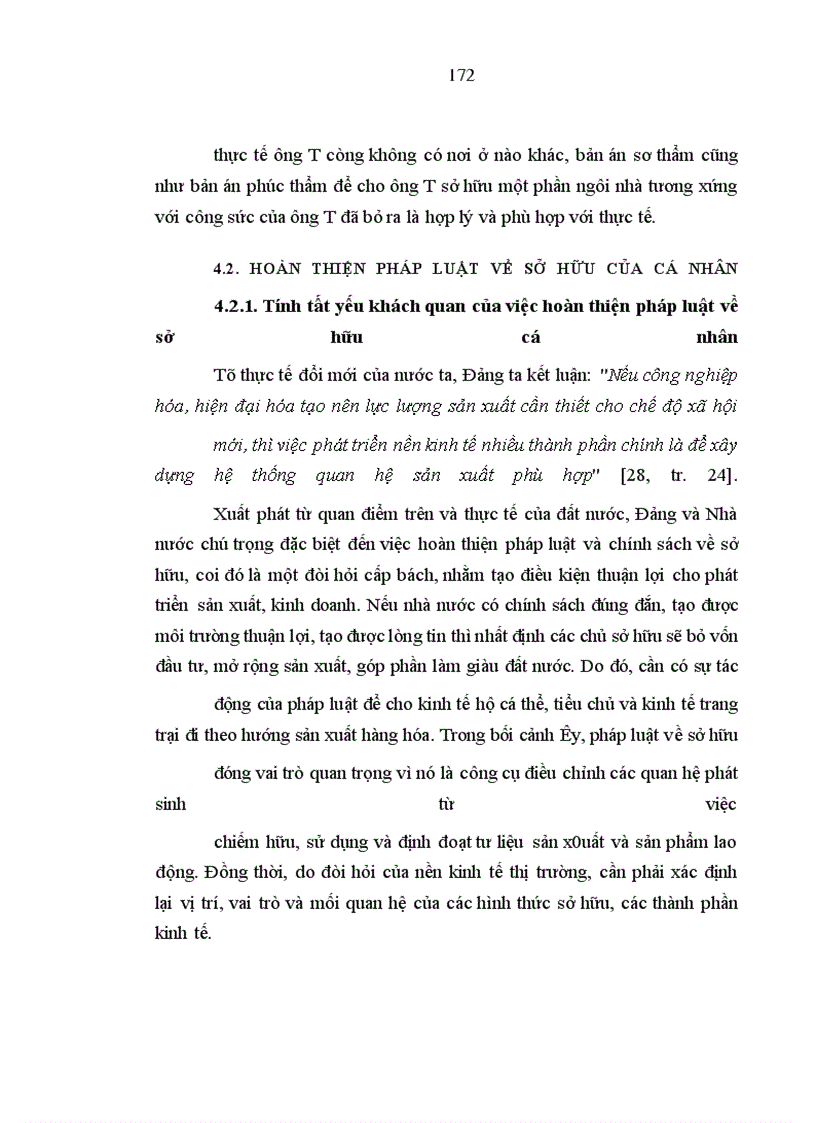 172

thực tế ông T còng không có nơi ở nào khác, bản án sơ thẩm cũng như bản án phúc thẩm để cho ông T sở hữu một phần ngôi nhà tương xứng với công sức của ông T đã bỏ ra là hợp lý và phù hợp với thực tế.

4.2. HOÀN THIỆN PHÁP LUẬT VỀ SỞ HỮU CỦA CÁ NHÂN

4.2.1. Tính tất yếu khách quan của việc hoàn thiện pháp luật về sở hữu cá nhân

Tõ thực tế đổi mới của nước ta, Đảng ta kết luận: "Nếu công nghiệp hóa, hiện đại hóa tạo nên lực lượng sản xuất cần thiết cho chế độ xã hội mới, thì việc phát triển nền kinh tế nhiều thành phần chính là để xây dựng hệ thống quan hệ sản xuất phù hợp" [28, tr. 24].

Xuất phát từ quan điểm trên và thực tế của đất nước, Đảng và Nhà nước chú trọng đặc biệt đến việc hoàn thiện pháp luật và chính sách về sở hữu, coi đó là một đòi hỏi cấp bách, nhằm tạo điều kiện thuận lợi cho phát triển sản xuất, kinh doanh. Nếu nhà nước có chính sách đúng đắn, tạo được môi trường thuận lợi, tạo được lòng tin thì nhất định các chủ sở hữu sẽ bỏ vốn đầu tư, mở rộng sản xuất, góp phần làm giàu đất nước. Do đó, cần có sự tác động của pháp luật để cho kinh tế hộ cá thể, tiểu chủ và kinh tế trang trại đi theo hướng sản xuất hàng hóa. Trong bối cảnh Êy, pháp luật về sở hữu đóng vai trò quan trọng vì nó là công cụ điều chỉnh các quan hệ phát sinh từ việc chiếm hữu, sử dụng và định đoạt tư liệu sản x0uất và sản phẩm lao động. Đồng thời, do đòi hỏi của nền kinh tế thị trường, cần phải xác định lại vị trí, vai trò và mối quan hệ của các hình thức sở hữu, các thành phần kinh tế.